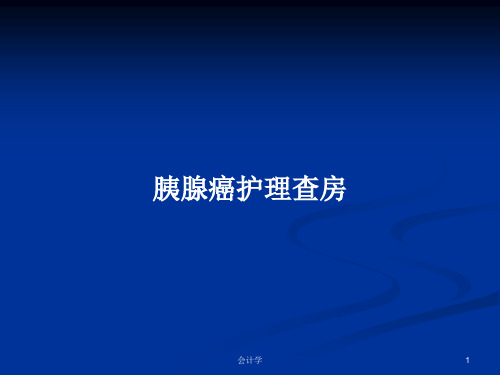 胰腺癌护理查房

会计学

1